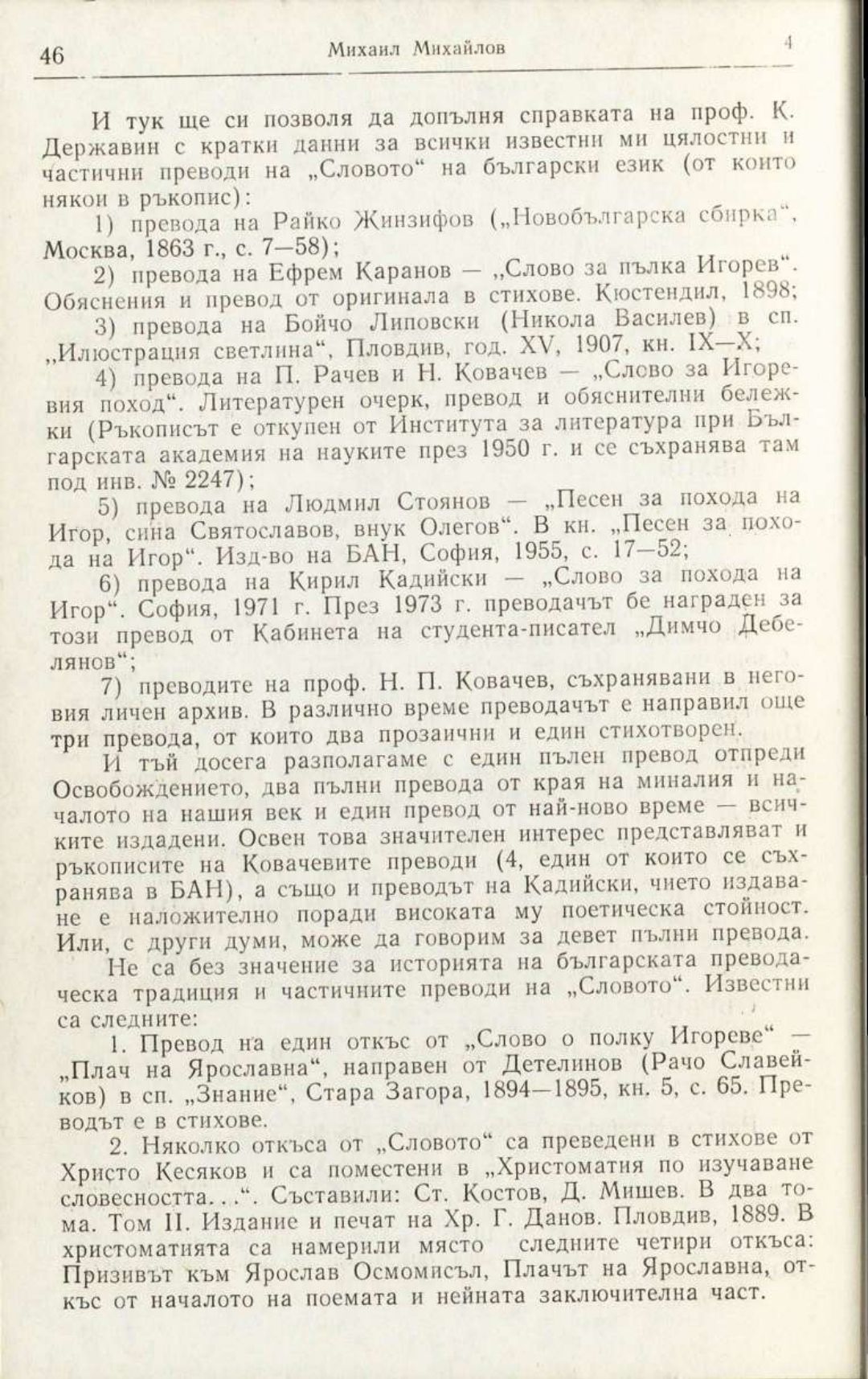 46 Михаил Михайлов 4

И тук ще си позволя да допълня справката на проф. К. Державин с кратки данни за всички известни ми цялостни и частични преводи на „Словото“ на български език (от които някои в ръкопис):

1) превода на Райко Жинзифов („Новобългарска сбирка“, Москва, 1863 г., с. 7—58);

2) превода на Ефрем Каранов — „Слово за пълка Игорев“. Обяснения и превод от оригинала в стихове. Кюстендил, 1898;

3) превода на Бойчо Липовски (Никола Василев) в сп. „Илюстрация светлина“, Пловдив, год. XV, 1907, кн. IX—X;

4) превода на П. Рачев и Н. Ковачев — „Слово за Игоревия поход“. Литературен очерк, превод и обяснителни бележки (Ръкописът е откупен от Института за литература при Българската академия на науките през 1950 г. и се съхранява там под инв. № 2247);

5) превода на Людмил Стоянов — „Песен за похода на Игор, сина Святославов, внук Олегов“. В кн. „Песен за похода на Игор“. Изд-во на БАН, София, 1955, с. 17—52;

6) превода на Кирил Кадийски — „Слово за похода на Игор“. София, 1971 г. През 1973 г. преводачът бе награден за този превод от Кабинета на студента-писател „Димчо Дебелянов“;

7) преводите на проф. Н. П. Ковачев, съхранявани в неговия личен архив. В различно време преводачът е направил още три превода, от които два прозаични и един стихотворен.

И тъй досега разполагаме с един пълен превод отпреди Освобождението, два пълни превода от края на миналия и началото на нашия век и един превод от най-ново време — всичките издадени. Освен това значителен интерес представляват и ръкописите на Ковачевите преводи (4, един от които се съхранява в БАН), а също и преводът на Кадийски, чието издаване е наложително поради високата му поетическа стойност. Или, с други думи, може да говорим за девет пълни превода.

Не са без значение за историята на българската преводаческа традиция и частичните преводи на „Словото“. Известни са следните:

1. Превод на един откъс от „Слово о полку Игореве“ — „Плач на Ярославна“, направен от Детелинов (Рачо Славейков) в сп. „Знание“, Стара Загора, 1894—1895, кн. 5, с. 65. Преводът е в стихове.

2. Няколко откъса от „Словото“ са преведени в стихове от Христо Кесяков и са поместени в „Христоматия по изучаване словесността...“. Съставили: Ст. Костов, Д. Мишев. В два тома. Том II. Издание и печат на Хр. Г. Данов. Пловдив, 1889. В христоматията са намерили място следните четири откъса: Призивът към Ярослав Осмомисъл, Плачът на Ярославна, откъс от началото на поемата и нейната заключителна част.